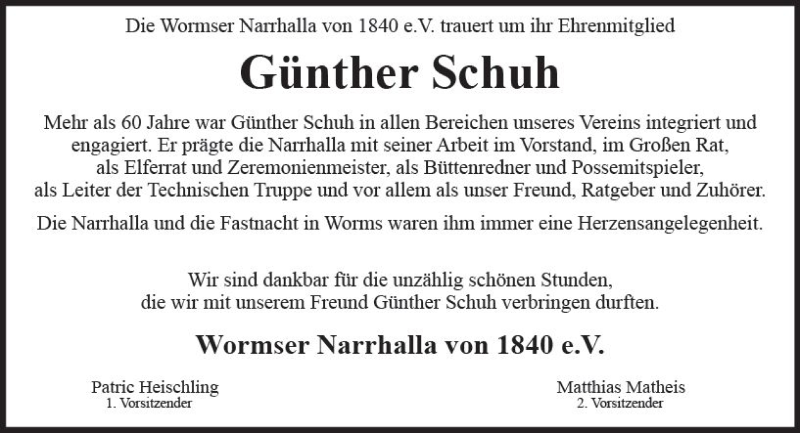 Die Wormser Narrhalla von 1840 e.V. trauert um ihr Ehrenmitglied

Günther Schuh

Mehr als 60 Jahre war Günther Schuh in allen Bereichen unseres Vereins integriert und engagiert. Er prägte die Narrhalla mit seiner Arbeit im Vorstand, im Großen Rat, als Elferrat und Zeremonienmeister, als Büttenredner und Possemitspieler, als Leiter der Technischen Truppe und vor allem als unser Freund, Ratgeber und Zuhörer.

Die Narrhalla und die Fastnacht in Worms waren ihm immer eine Herzensangelegenheit.

Wir sind dankbar für die unzählig schönen Stunden, die wir mit unserem Freund Günther Schuh verbringen durften.

Wormser Narrhalla von 1840 e.V.

Patric Heischling
1. Vorsitzender

Matthias Matheis
2. Vorsitzender